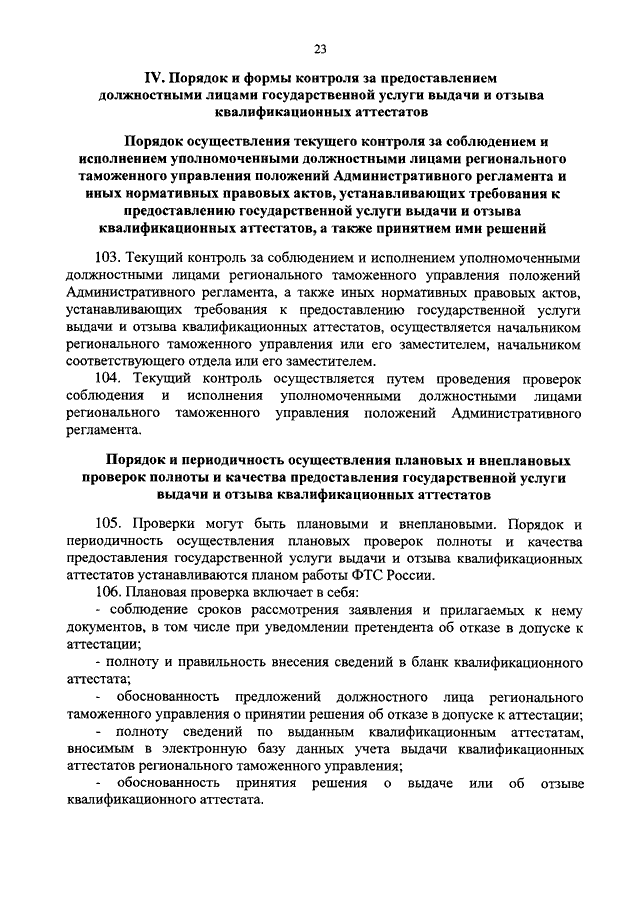 23

IV. Порядок и формы контроля за предоставлением должностными лицами государственной услуги выдачи и отзыва квалификационных аттестатов

Порядок осуществления текущего контроля за соблюдением и исполнением уполномоченными должностными лицами регионального таможенного управления положений Административного регламента и иных нормативных правовых актов, устанавливающих требования к предоставлению государственной услуги выдачи и отзыва квалификационных аттестатов, а также принятием ими решений

103. Текущий контроль за соблюдением и исполнением уполномоченными должностными лицами регионального таможенного управления положений Административного регламента, а также иных нормативных правовых актов, устанавливающих требования к предоставлению государственной услуги выдачи и отзыва квалификационных аттестатов, осуществляется начальником регионального таможенного управления или его заместителем, начальником соответствующего отдела или его заместителем.

104. Текущий контроль осуществляется путем проведения проверок соблюдения и исполнения уполномоченными должностными лицами регионального таможенного управления положений Административного регламента.

Порядок и периодичность осуществления плановых и внеплановых проверок полноты и качества предоставления государственной услуги выдачи и отзыва квалификационных аттестатов

105. Проверки могут быть плановыми и внеплановыми. Порядок и периодичность осуществления плановых проверок полноты и качества предоставления государственной услуги выдачи и отзыва квалификационных аттестатов устанавливаются планом работы ФТС России.

106. Плановая проверка включает в себя:

- соблюдение сроков рассмотрения заявления и прилагаемых к нему документов, в том числе при уведомлении претендента об отказе в допуске к аттестации;

- полноту и правильность внесения сведений в бланк квалификационного аттестата;

- обоснованность предложений должностного лица регионального таможенного управления о принятии решения об отказе в допуске к аттестации;

- полноту сведений по выданным квалификационным аттестатам, вносимым в электронную базу данных учета выдачи квалификационных аттестатов регионального таможенного управления;

- обоснованность принятия решения о выдаче или об отзыве квалификационного аттестата.